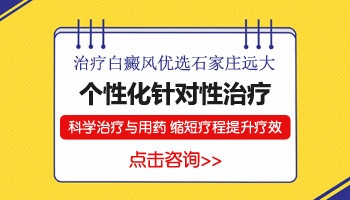 治疗白癜风优选石家庄远大

个性化针对性治疗

科学治疗与用药 缩短疗程提升疗效

点击咨询>>